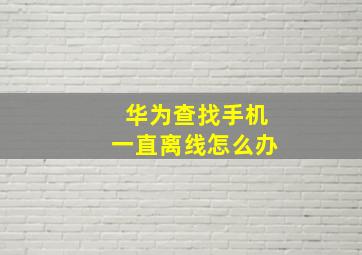 华为查找手机
一直离线怎么办